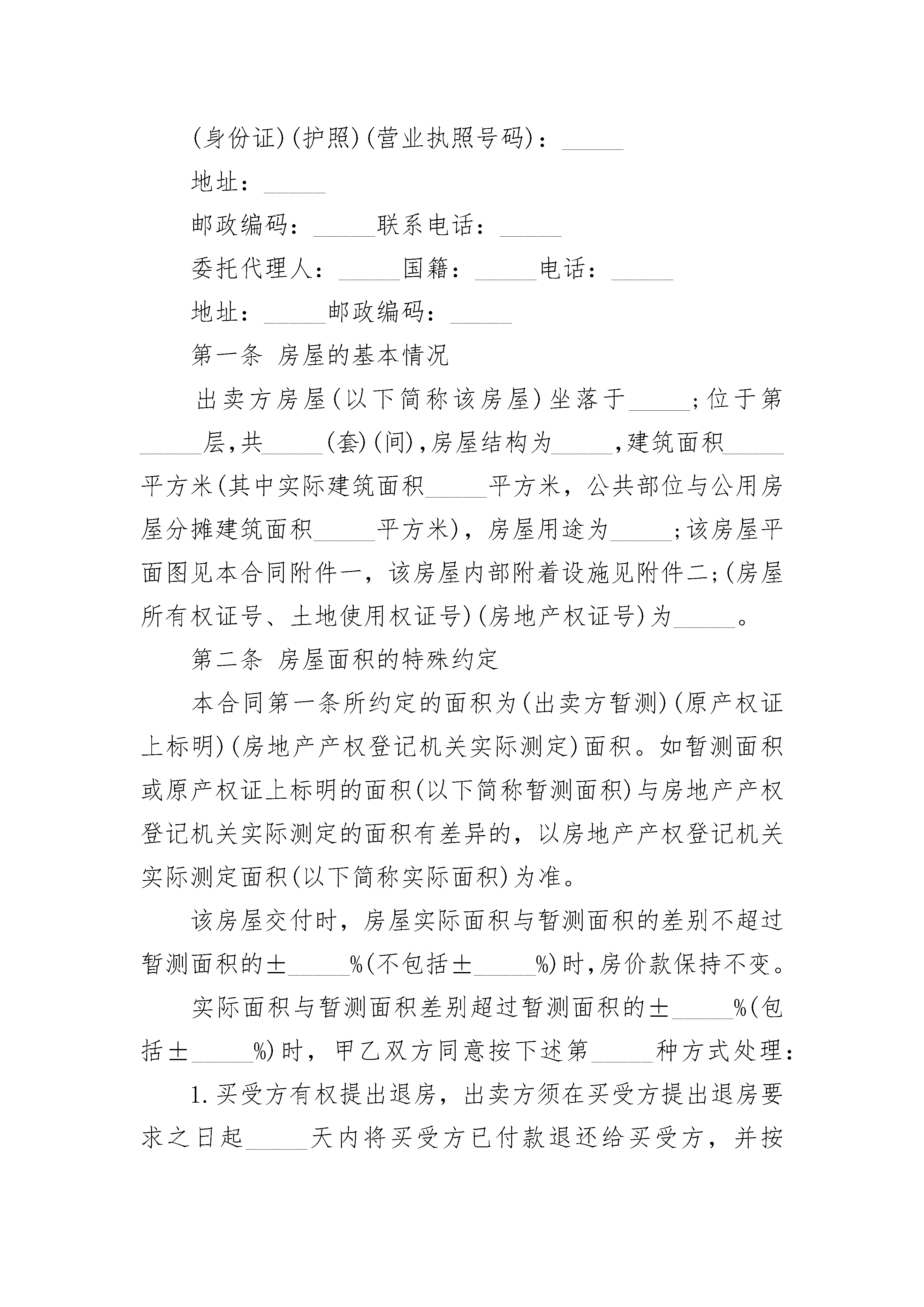 (身份证)(护照)(营业执照号码)：_____

地址：_____

邮政编码：_____联系电话：_____

委托代理人：_____国籍：_____电话：_____

地址：_____邮政编码：_____

第一条 房屋的基本情况

出卖方房屋(以下简称该房屋)坐落于_____;位于第_____层,共_____(套)(间),房屋结构为_____,建筑面积_____平方米(其中实际建筑面积_____平方米，公共部位与公用房屋分摊建筑面积_____平方米)，房屋用途为_____;该房屋平面图见本合同附件一，该房屋内部附着设施见附件二;(房屋所有权证号、土地使用权证号)(房地产权证号)为_____。

第二条 房屋面积的特殊约定

本合同第一条所约定的面积为(出卖方暂测)(原产权证上标明)(房地产产权登记机关实际测定)面积。如暂测面积或原产权证上标明的面积(以下简称暂测面积)与房地产产权登记机关实际测定的面积有差异的，以房地产产权登记机关实际测定面积(以下简称实际面积)为准。

该房屋交付时，房屋实际面积与暂测面积的差别不超过暂测面积的±_____%(不包括±_____%)时,房价款保持不变。

实际面积与暂测面积差别超过暂测面积的±_____%(包括±_____%)时，甲乙双方同意按下述第_____种方式处理：

1.买受方有权提出退房，出卖方须在买受方提出退房要求之日起_____天内将买受方已付款退还给买受方，并按